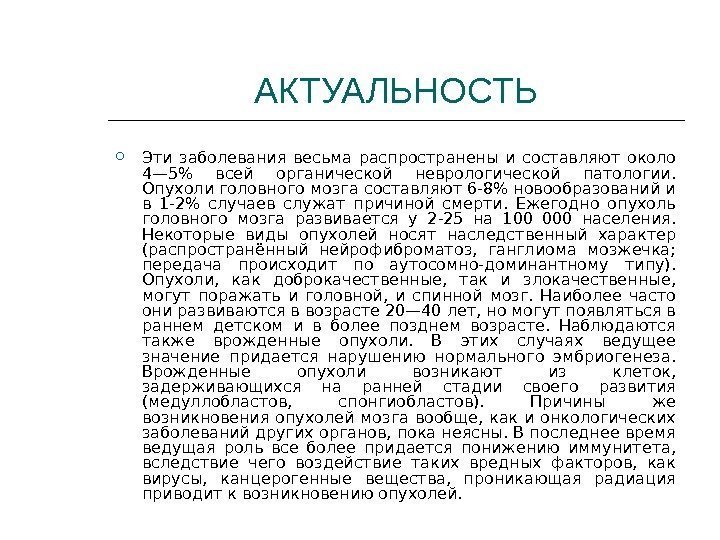 АКТУАЛЬНОСТЬ

Эти заболевания весьма распространены и составляют около 4—5% всей органической неврологической патологии. Опухоли головного мозга составляют 6-8% новообразований и в 1-2% случаев служат причиной смерти. Ежегодно опухоль головного мозга развивается у 2-25 на 100 000 населения. Некоторые виды опухолей носят наследственный характер (распространённый нейрофиброматоз, ганглиома мозжечка; передача происходит по аутосомно-доминантному типу). Опухоли, как доброкачественные, так и злокачественные, могут поражать и головной, и спинной мозг. Наиболее часто они развиваются в возрасте 20—40 лет, но могут появляться в раннем детском и в более позднем возрасте. Наблюдаются также врожденные опухоли. В этих случаях ведущее значение придается нарушению нормального эмбриогенеза. Врожденные опухоли возникают из клеток, задерживающихся на ранней стадии своего развития (медуллобластов, спонгиобластов). Причины же возникновения опухолей мозга вообще, как и онкологических заболеваний других органов, пока неясны. В последнее время ведущая роль все более придается понижению иммунитета, вследствие чего воздействие таких вредных факторов, как вирусы, канцерогенные вещества, проникающая радиация приводит к возникновению опухолей.